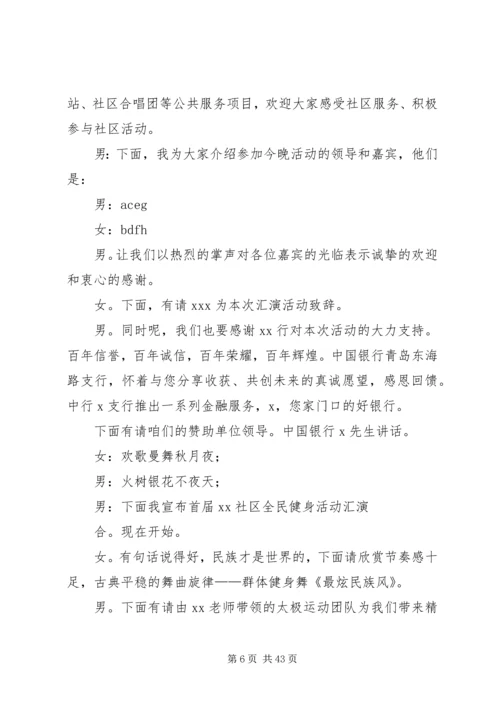 站、社区合唱团等公共服务项目，欢迎大家感受社区服务、积极参与社区活动。

男：下面，我为大家介绍参加今晚活动的领导和嘉宾，他们是：

男：aceg

女：bdfh

男。让我们以热烈的掌声对各位嘉宾的光临表示诚挚的欢迎和衷心的感谢。

女。下面，有请 xxx 为本次汇演活动致辞。

男。同时呢，我们也要感谢 xx 行对本次活动的大力支持。百年信誉，百年诚信，百年荣耀，百年辉煌。中国银行青岛东海路支行，怀着与您分享收获、共创未来的真诚愿望，感恩回馈。中行 x 支行推出一系列金融服务，x，您家门口的好银行。

下面有请咱们的赞助单位领导。中国银行 x 先生讲话。

女：欢歌曼舞秋月夜；

男：火树银花不夜天；

男：下面我宣布首届 xx 社区全民健身活动汇演

合。现在开始。

女。有句话说得好，民族才是世界的，下面请欣赏节奏感十足，古典平稳的舞曲旋律——群体健身舞《最炫民族风》。

男。下面有请由 xx 老师带领的太极运动团队为我们带来精

第 6 页 共 43 页